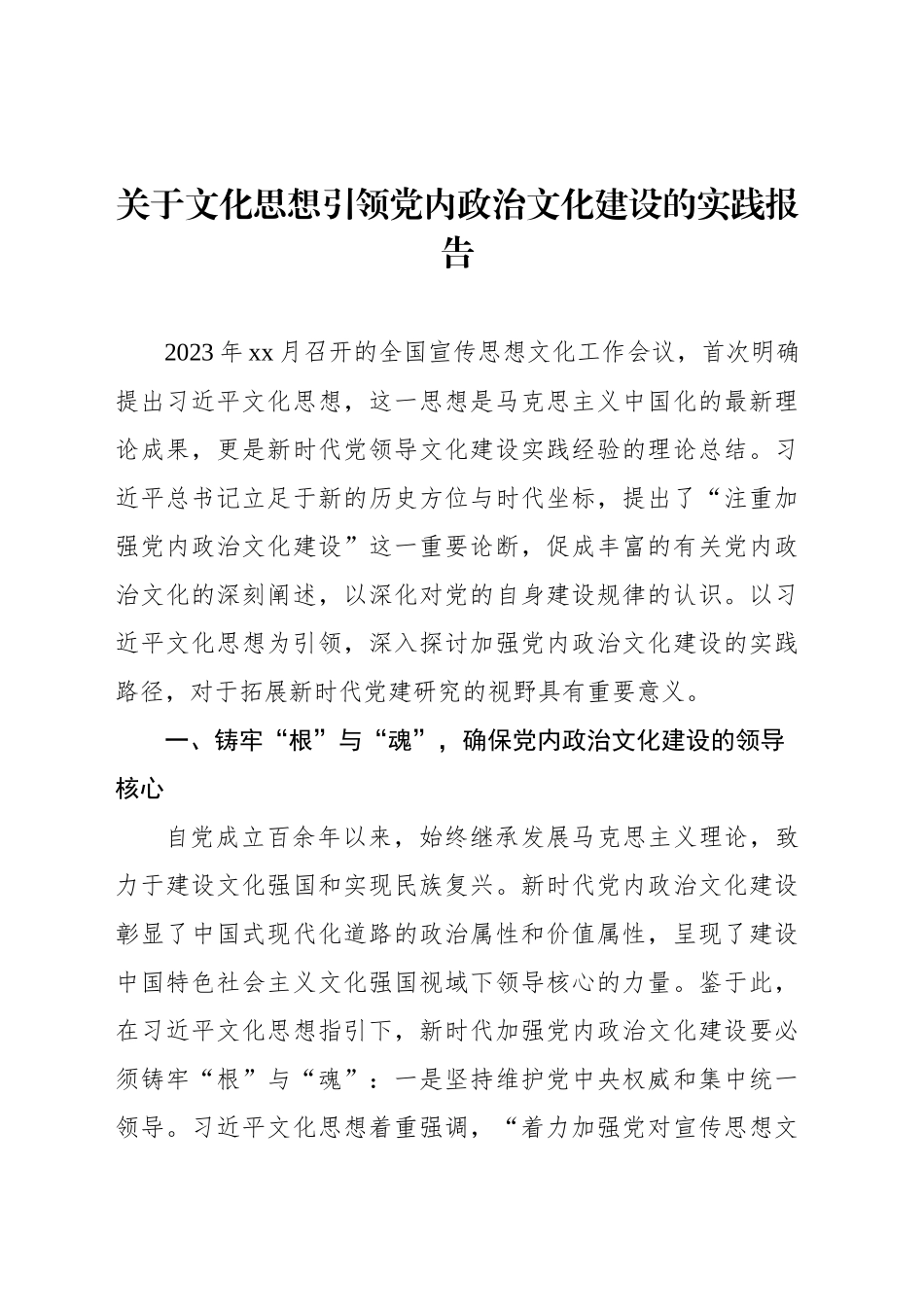 关于文化思想引领党内政治文化建设的实践报告

2023年xx月召开的全国宣传思想文化工作会议，首次明确提出习近平文化思想，这一思想是马克思主义中国化的最新理论成果，更是新时代党领导文化建设实践经验的理论总结。习近平总书记立足于新的历史方位与时代坐标，提出了“注重加强党内政治文化建设”这一重要论断，促成丰富的有关党内政治文化的深刻阐述，以深化对党的自身建设规律的认识。以习近平文化思想为引领，深入探讨加强党内政治文化建设的实践路径，对于拓展新时代党建研究的视野具有重要意义。

一、铸牢“根”与“魂”，确保党内政治文化建设的领导核心

自党成立百余年以来，始终继承发展马克思主义理论，致力于建设文化强国和实现民族复兴。新时代党内政治文化建设彰显了中国式现代化道路的政治属性和价值属性，呈现了建设中国特色社会主义文化强国视域下领导核心的力量。鉴于此，在习近平文化思想指引下，新时代加强党内政治文化建设要必须铸牢“根”与“魂”：一是坚持维护党中央权威和集中统一领导。习近平文化思想着重强调，“着力加强党对宣传思想文